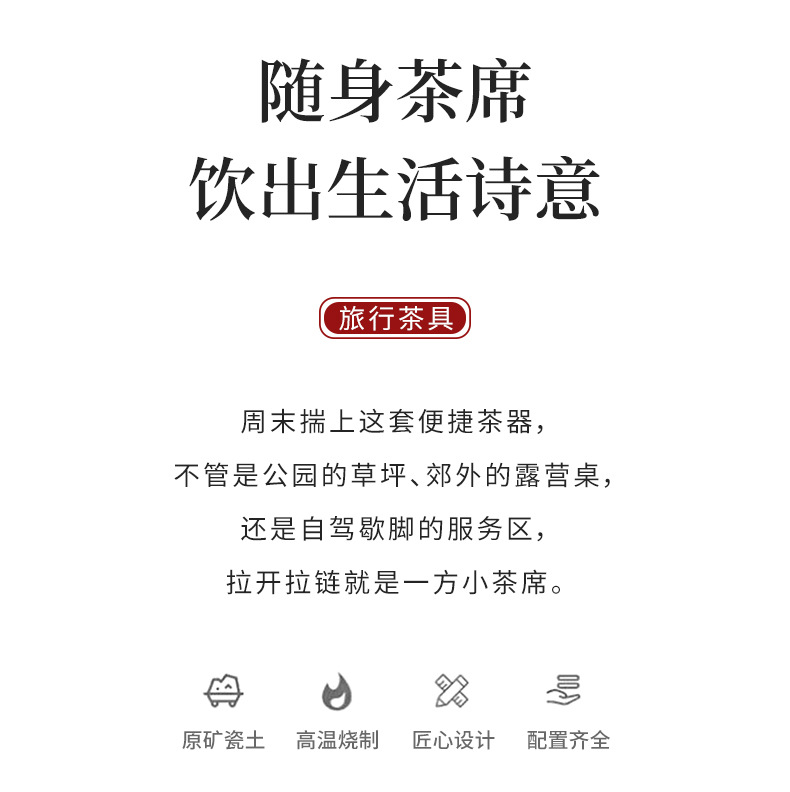 随身茶席
饮出生活诗意

旅行茶具

周末揣上这套便捷茶器，
不管是公园的草坪、郊外的露营桌，
还是自驾歇脚的服务区，
拉开拉链就是一方小茶席。

原矿瓷土 高温烧制 匠心设计 配置齐全